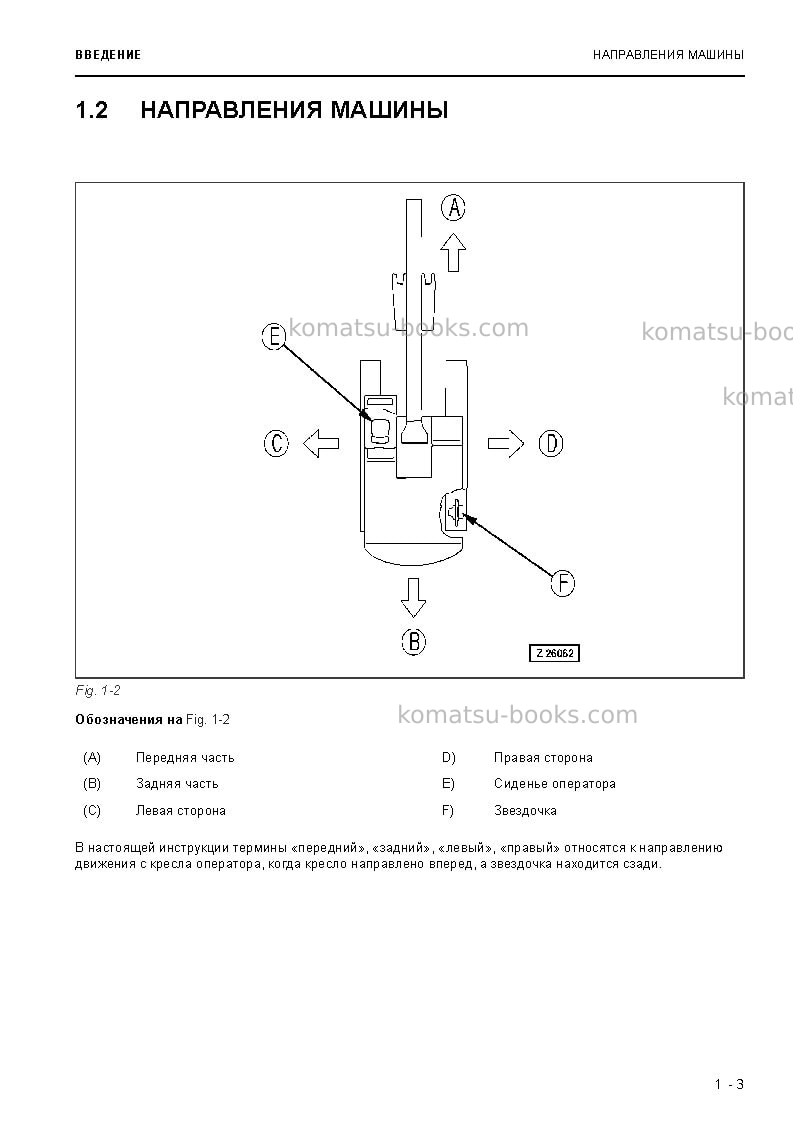 ВВЕДЕНИЕ

НАПРАВЛЕНИЯ МАШИНЫ

1.2 НАПРАВЛЕНИЯ МАШИНЫ

A
E
C
D
F
B
Z 26062

Fig. 1-2

Обозначения на Fig. 1-2

(A) Передняя часть
(B) Задняя часть
(C) Левая сторона

D) Правая сторона
E) Сиденье оператора
F) Звездочка

В настоящей инструкции термины «передний», «задний», «левый», «правый» относятся к направлению движения с кресла оператора, когда кресло направлено вперед, а звездочка находится сзади.

1 - 3

komatsu-books.com